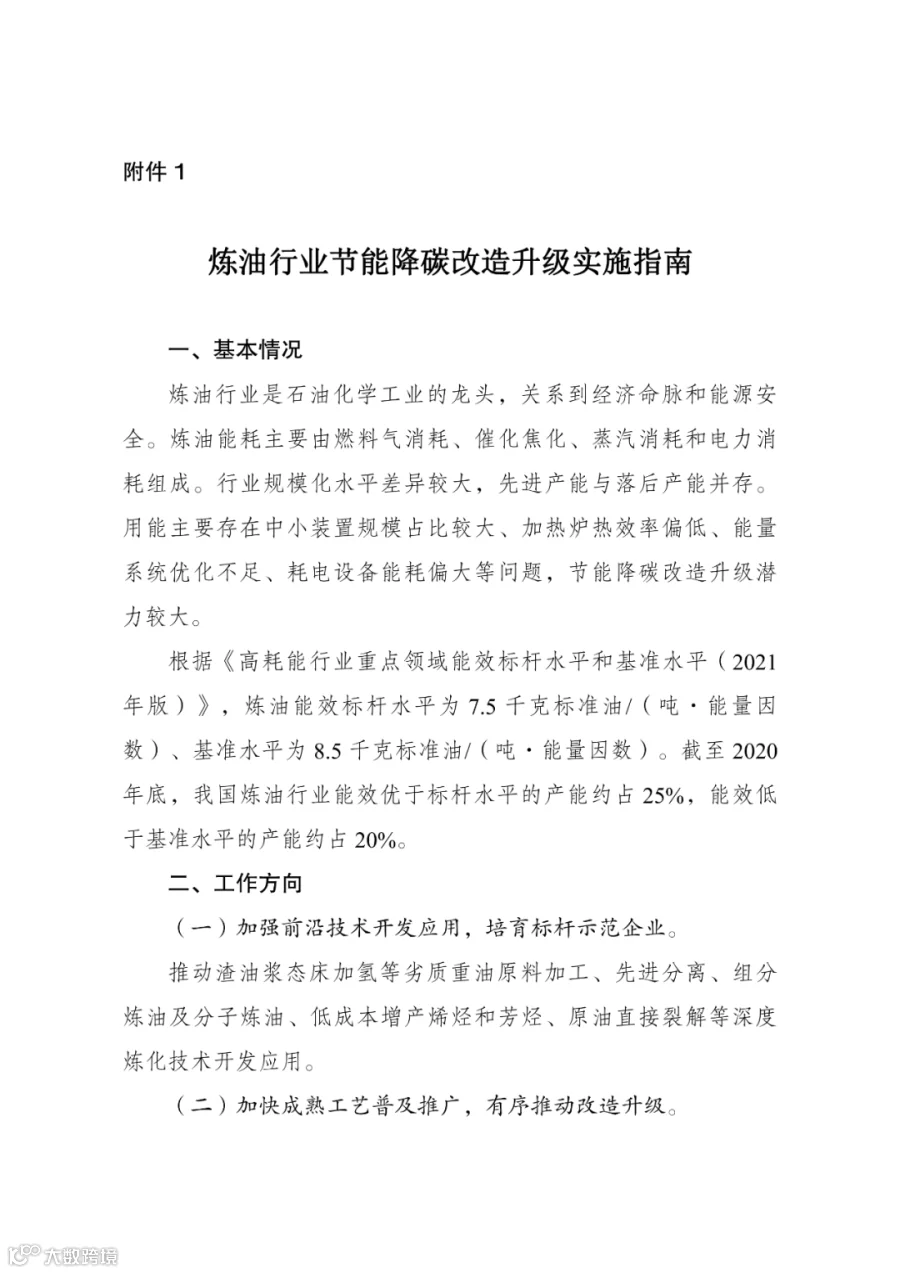 附件 1

炼油行业节能降碳改造升级实施指南

一、基本情况

炼油行业是石油化学工业的龙头，关系到经济命脉和能源安全。炼油能耗主要由燃料气消耗、催化焦化、蒸汽消耗和电力消耗组成。行业规模化水平差异较大，先进产能与落后产能并存。用能主要存在中小装置规模占比较大、加热炉热效率偏低、能量系统优化不足、耗电设备能耗偏大等问题，节能降碳改造升级潜力较大。

根据《高耗能行业重点领域能效标杆水平和基准水平（2021年版）》，炼油能效标杆水平为 7.5 千克标准油/（吨·能量因数）、基准水平为 8.5 千克标准油/（吨·能量因数）。截至 2020 年底，我国炼油行业能效优于标杆水平的产能约占 25%，能效低于基准水平的产能约占 20%。

二、工作方向

（一）加强前沿技术开发应用，培育标杆示范企业。

推动渣油浆态床加氢等劣质重油原料加工、先进分离、组分炼油及分子炼油、低成本增产烯烃和芳烃、原油直接裂解等深度炼化技术开发应用。

（二）加快成熟工艺普及推广，有序推动改造升级。

大数跨境